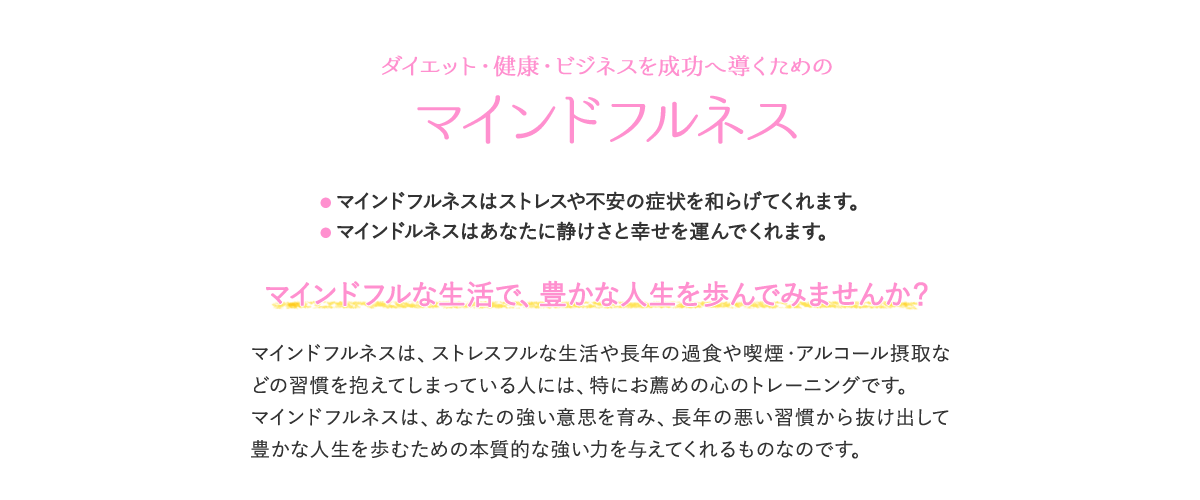 ダイエット・健康・ビジネスを成功へ導くための

マインドフルネス

● マインドフルネスはストレスや不安の症状を和らげてくれます。
● マインドルネスはあなたに静けさと幸せを運んでくれます。

マインドフルな生活で、豊かな人生を歩んでみませんか？

マインドフルネスは、ストレスフルな生活や長年の過食や喫煙・アルコール摂取などの習慣を抱えてしまっている人には、特にお薦めの心のトレーニングです。
マインドフルネスは、あなたの強い意思を育み、長年の悪い習慣から抜け出して豊かな人生を歩むための本質的な強い力を与えてくれるものなのです。